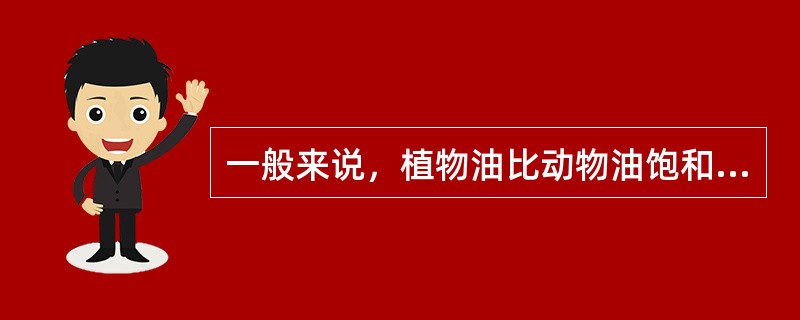 一般来说，植物油比动物油饱和...